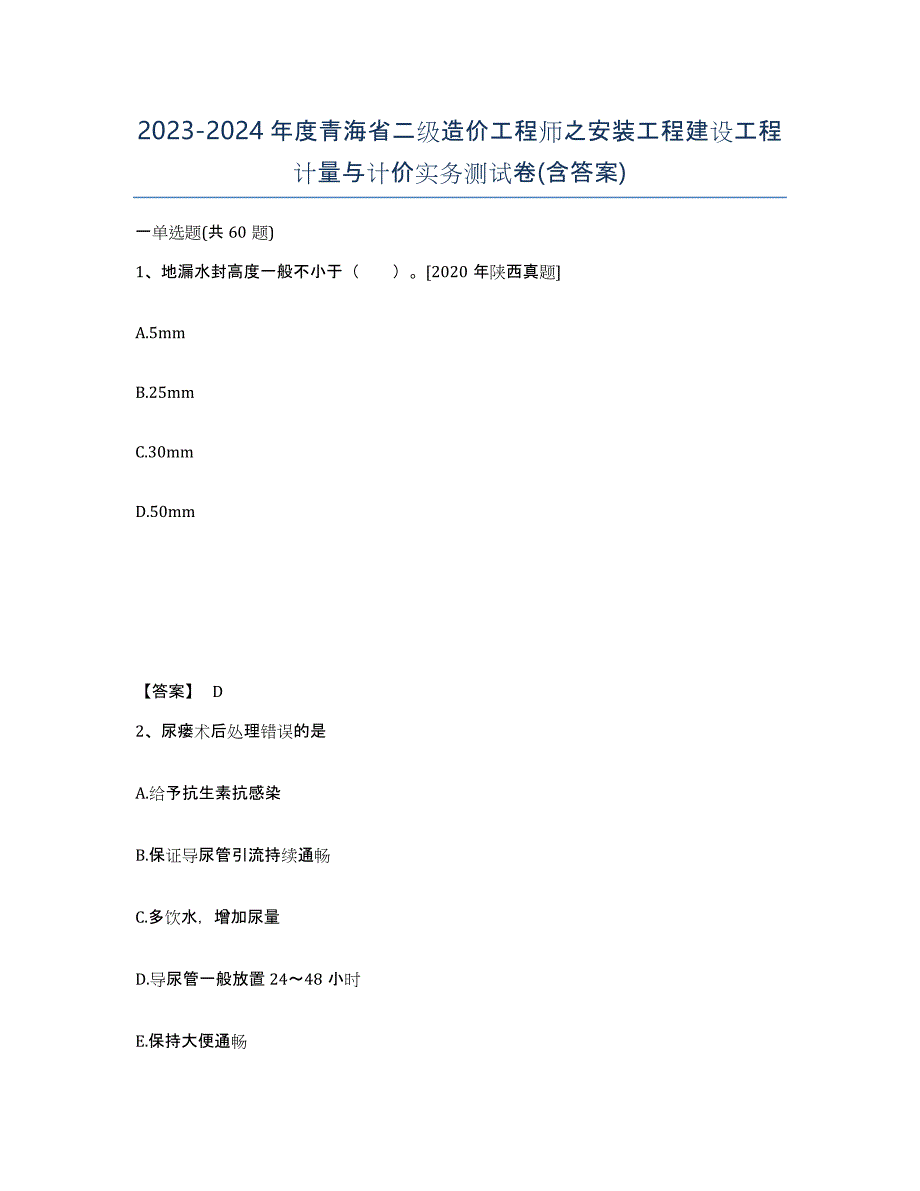 2023-2024 年度青海省二级造价工程师之安装工程建设工程计量与计价实务测试卷(含答案)

一单选题(共 60 题)

1、地漏水封高度一般不小于（　　）。[2020 年陕西真题]

A.5mm

B.25mm

C.30mm

D.50mm

【答案】 D

2、尿瘘术后处理错误的是

A.给予抗生素抗感染

B.保证导尿管引流持续通畅

C.多饮水，增加尿量

D.导尿管一般放置 24～48 小时

E.保持大便通畅